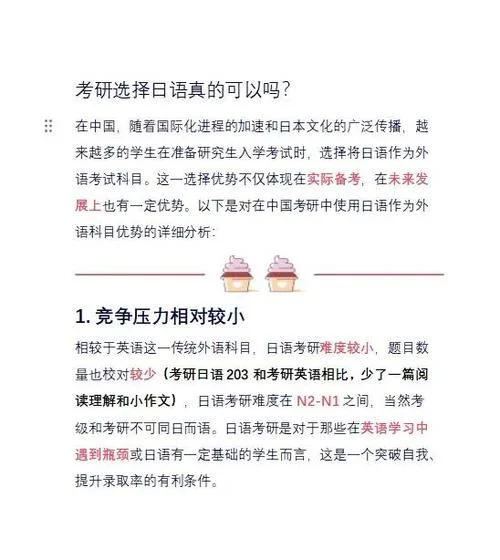 考研选择日语真的可以吗？

在中国，随着国际化进程的加速和日本文化的广泛传播，越来越多的学生在准备研究生入学考试时，选择将日语作为外语考试科目。这一选择优势不仅体现在实际备考，在未来发展上也有一定优势。以下是对在中国考研中使用日语作为外语科目优势的详细分析：

1. 竞争压力相对较小

相较于英语这一传统外语科目，日语考研难度较小，题目数量也校对较少（考研日语 203 和考研英语相比，少了一篇阅读理解和小作文），日语考研难度在 N2-N1 之间，当然考级和考研不可同日而语。日语考研是对于那些在英语学习中遇到瓶颈或日语有一定基础的学生而言，这是一个突破自我、提升录取率的有利条件。